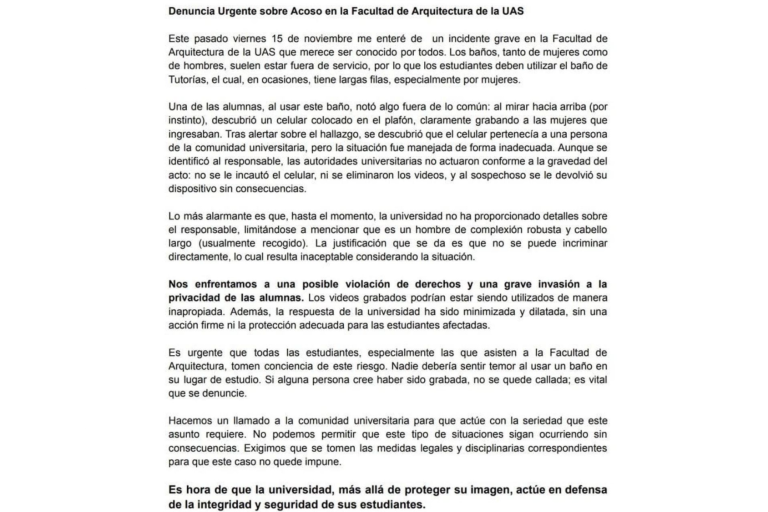 Denuncia Urgente sobre Acoso en la Facultad de Arquitectura de la UAS

Este pasado viernes 15 de noviembre me enteré de un incidente grave en la Facultad de Arquitectura de la UAS que merece ser conocido por todos. Los baños, tanto de mujeres como de hombres, suelen estar fuera de servicio, por lo que los estudiantes deben utilizar el baño de Tutorías, el cual, en ocasiones, tiene largas filas, especialmente por mujeres.

Una de las alumnas, al usar este baño, notó algo fuera de lo común: al mirar hacia arriba (por instinto), descubrió un celular colocado en el plafón, claramente grabando a las mujeres que ingresaban. Tras alertar sobre el hallazgo, se descubrió que el celular pertenecía a una persona de la comunidad universitaria, pero la situación fue manejada de forma inadecuada. Aunque se identificó al responsable, las autoridades universitarias no actuaron conforme a la gravedad del acto: no se le incautó el celular, ni se eliminaron los videos, y al sospechoso se le devolvió su dispositivo sin consecuencias.

Lo más alarmante es que, hasta el momento, la universidad no ha proporcionado detalles sobre el responsable, limitándose a mencionar que es un hombre de complexión robusta y cabello largo (usualmente recogido). La justificación que se da es que no se puede incriminar directamente, lo cual resulta inaceptable considerando la situación.

Nos enfrentamos a una posible violación de derechos y una grave invasión a la privacidad de las alumnas. Los videos grabados podrían estar siendo utilizados de manera inapropiada. Además, la respuesta de la universidad ha sido minimizada y dilatada, sin una acción firme ni la protección adecuada para las estudiantes afectadas.

Es urgente que todas las estudiantes, especialmente las que asisten a la Facultad de Arquitectura, tomen conciencia de este riesgo. Nadie debería sentir temor al usar un baño en su lugar de estudio. Si alguna persona cree haber sido grabada, no se quede callada; es vital que se denuncie.

Hacemos un llamado a la comunidad universitaria para que actúe con la seriedad que este asunto requiere. No podemos permitir que este tipo de situaciones sigan ocurriendo sin consecuencias. Exigimos que se tomen las medidas legales y disciplinarias correspondientes para que este caso no quede impune.

Es hora de que la universidad, más allá de proteger su imagen, actúe en defensa de la integridad y seguridad de sus estudiantes.